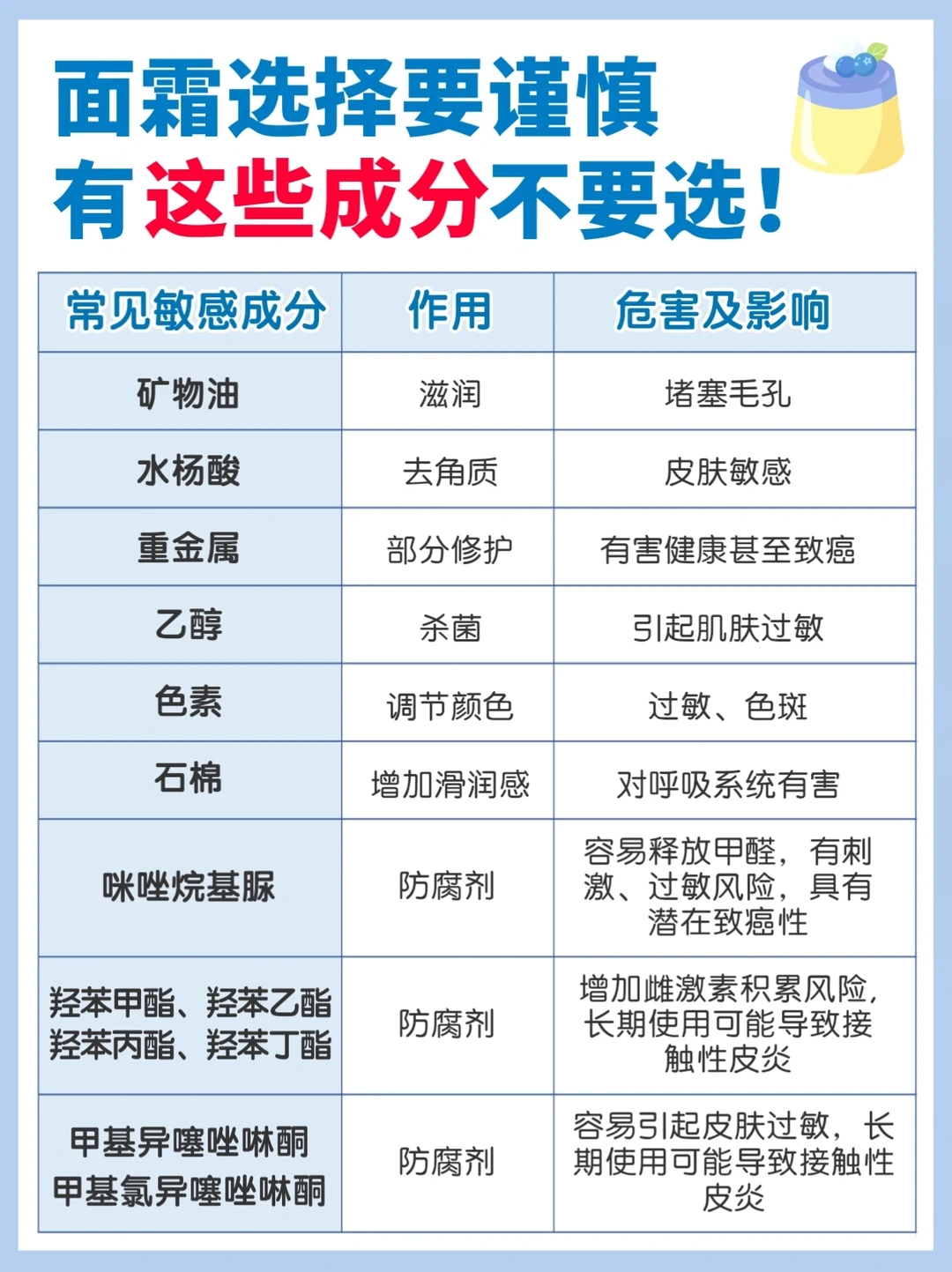 面霜选择要谨慎
有这些成分不要选!

| 常见敏感成分 | 作用 | 危害及影响 |
|---|---|---|
| 矿物油 | 滋润 | 堵塞毛孔 |
| 水杨酸 | 去角质 | 皮肤敏感 |
| 重金属 | 部分修护 | 有害健康甚至致癌 |
| 乙醇 | 杀菌 | 引起肌肤过敏 |
| 色素 | 调节颜色 | 过敏、色斑 |
| 石棉 | 增加滑润感 | 对呼吸系统有害 |
| 咪唑烷基脲 | 防腐剂 | 容易释放甲醛,有刺激、过敏风险,具有潜在致癌性 |
| 羟苯甲酯、羟苯乙酯 羟苯丙酯、羟苯丁酯 | 防腐剂 | 增加雌激素积累风险,长期使用可能导致接触性皮炎 |
| 甲基异噻唑啉酮 甲基氯异噻唑啉酮 | 防腐剂 | 容易引起皮肤过敏,长期使用可能导致接触性皮炎 |